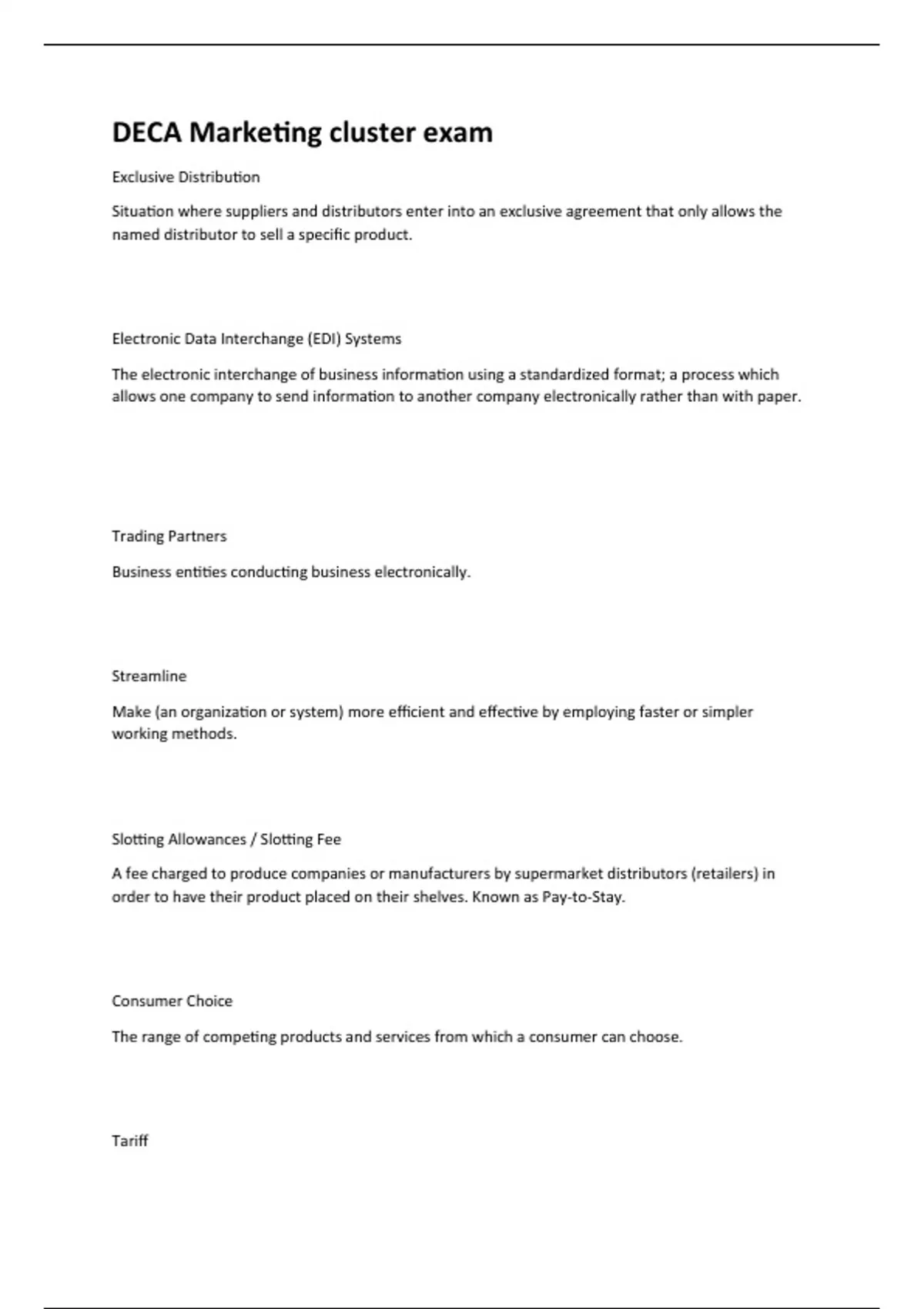 DECA Marketing cluster exam

Exclusive Distribution

Situation where suppliers and distributors enter into an exclusive agreement that only allows the named distributor to sell a specific product.

Electronic Data Interchange (EDI) Systems

The electronic interchange of business information using a standardized format; a process which allows one company to send information to another company electronically rather than with paper.

Trading Partners

Business entities conducting business electronically.

Streamline

Make (an organization or system) more efficient and effective by employing faster or simpler working methods.

Slotting Allowances / Slotting Fee

A fee charged to produce companies or manufacturers by supermarket distributors (retailers) in order to have their product placed on their shelves. Known as Pay-to-Stay.

Consumer Choice

The range of competing products and services from which a consumer can choose.

Tariff